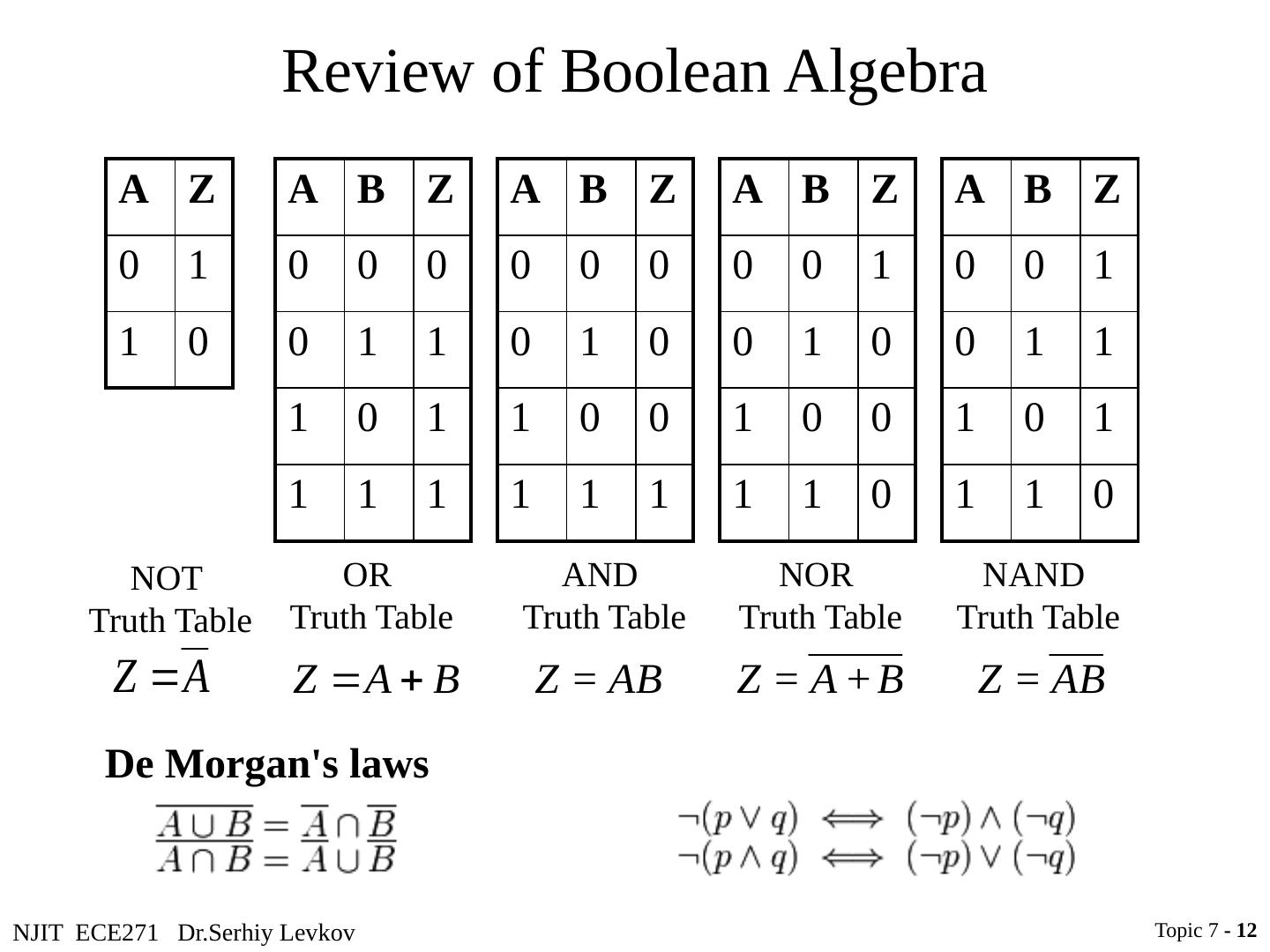 Review of Boolean Algebra

| A | Z |
|---|---|
| 0 | 1 |
| 1 | 0 |

NOT Truth Table

$Z = \overline{A}$

| A | B | Z |
|---|---|---|
| 0 | 0 | 0 |
| 0 | 1 | 1 |
| 1 | 0 | 1 |
| 1 | 1 | 1 |

OR Truth Table

$Z = A + B$

| A | B | Z |
|---|---|---|
| 0 | 0 | 0 |
| 0 | 1 | 0 |
| 1 | 0 | 0 |
| 1 | 1 | 1 |

AND Truth Table

$Z = AB$

| A | B | Z |
|---|---|---|
| 0 | 0 | 1 |
| 0 | 1 | 0 |
| 1 | 0 | 0 |
| 1 | 1 | 0 |

NOR Truth Table

$Z = \overline{A + B}$

| A | B | Z |
|---|---|---|
| 0 | 0 | 1 |
| 0 | 1 | 1 |
| 1 | 0 | 1 |
| 1 | 1 | 0 |

NAND Truth Table

$Z = \overline{AB}$

De Morgan's laws

$\overline{A \cup B} = \overline{A} \cap \overline{B}$
$\overline{A \cap B} = \overline{A} \cup \overline{B}$

$\neg(p \vee q) \iff (\neg p) \wedge (\neg q)$
$\neg(p \wedge q) \iff (\neg p) \vee (\neg q)$

NJIT ECE271 Dr.Serhiy Levkov

Topic 7 - 12